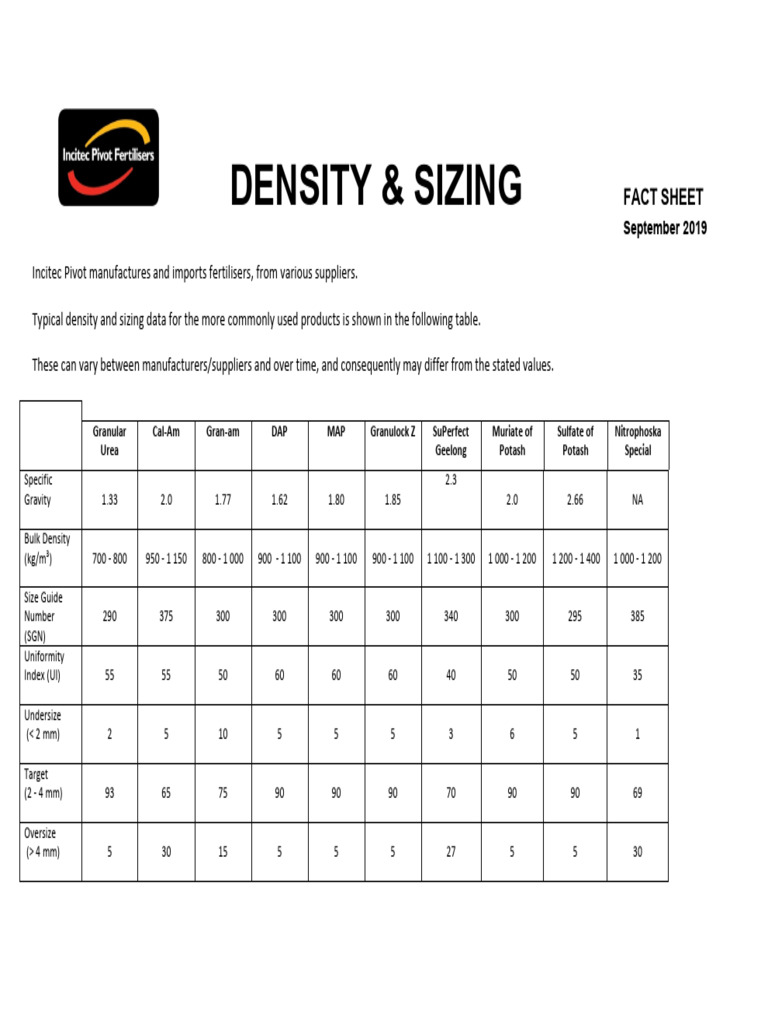 Incitec Pivot Fertilisers

DENSITY & SIZING

FACT SHEET
September 2019

Incitec Pivot manufactures and imports fertilisers, from various suppliers.

Typical density and sizing data for the more commonly used products is shown in the following table.

These can vary between manufacturers/suppliers and over time, and consequently may differ from the stated values.

| | Granular Urea | Cal-Am | Gran-am | DAP | MAP | Granulock Z | SuPerfect Geelong | Muriate of Potash | Sulfate of Potash | Nitrophoska Special |
|---|---|---|---|---|---|---|---|---|---|---|
| Specific Gravity | 1.33 | 2.0 | 1.77 | 1.62 | 1.80 | 1.85 | 2.3 | 2.0 | 2.66 | NA |
| Bulk Density (kg/m$^3$) | 700 - 800 | 950 - 1 150 | 800 - 1 000 | 900 - 1 100 | 900 - 1 100 | 900 - 1 100 | 1 100 - 1 300 | 1 000 - 1 200 | 1 200 - 1 400 | 1 000 - 1 200 |
| Size Guide Number (SGN) | 290 | 375 | 300 | 300 | 300 | 300 | 340 | 300 | 295 | 385 |
| Uniformity Index (UI) | 55 | 55 | 50 | 60 | 60 | 60 | 40 | 50 | 50 | 35 |
| Undersize (< 2 mm) | 2 | 5 | 10 | 5 | 5 | 5 | 3 | 6 | 5 | 1 |
| Target (2 - 4 mm) | 93 | 65 | 75 | 90 | 90 | 90 | 70 | 90 | 90 | 69 |
| Oversize (> 4 mm) | 5 | 30 | 15 | 5 | 5 | 5 | 27 | 5 | 5 | 30 |